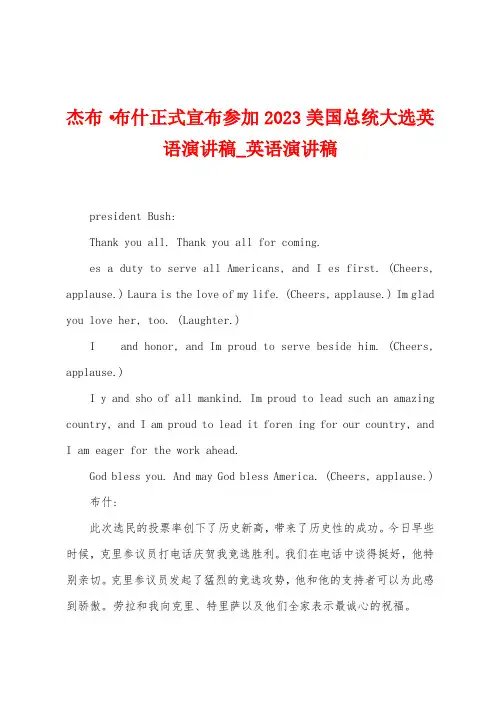 杰布 •布什正式宣布参加 2023 美国总统大选英语演讲稿_英语演讲稿

president Bush:

Thank you all. Thank you all for coming.

es a duty to serve all Americans, and I es first. (Cheers, applause.) Laura is the love of my life. (Cheers, applause.) Im glad you love her, too. (Laughter.)

I  and honor, and Im proud to serve beside him. (Cheers, applause.)

I y and sho of all mankind. Im proud to lead such an amazing country, and I am proud to lead it foren ing for our country, and I am eager for the work ahead.

God bless you. And may God bless America. (Cheers, applause.)

布什：

此次选民的投票率创下了历史新高，带来了历史性的成功。今日早些时候，克里参议员打电话庆贺我竞选胜利。我们在电话中谈得挺好，他特别亲切。克里参议员发起了猛烈的竞选攻势，他和他的支持者可以为此感到骄傲。劳拉和我向克里、特里萨以及他们全家表示最诚心的祝福。